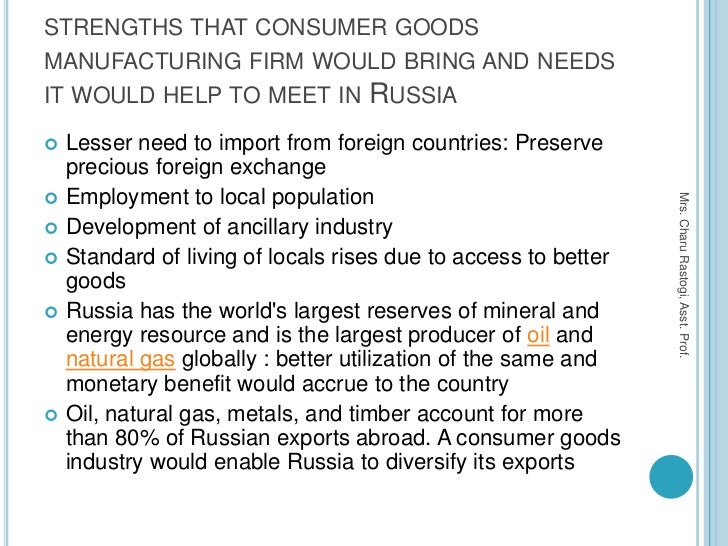 STRENGTHS THAT CONSUMER GOODS MANUFACTURING FIRM WOULD BRING AND NEEDS IT WOULD HELP TO MEET IN RUSSIA

Lesser need to import from foreign countries: Preserve precious foreign exchange

Employment to local population

Development of ancillary industry

Standard of living of locals rises due to access to better goods

Russia has the world's largest reserves of mineral and energy resource and is the largest producer of oil and natural gas globally : better utilization of the same and monetary benefit would accrue to the country

Oil, natural gas, metals, and timber account for more than 80% of Russian exports abroad. A consumer goods industry would enable Russia to diversify its exports

Mrs. Charu Rastogi, Asst. Prof.